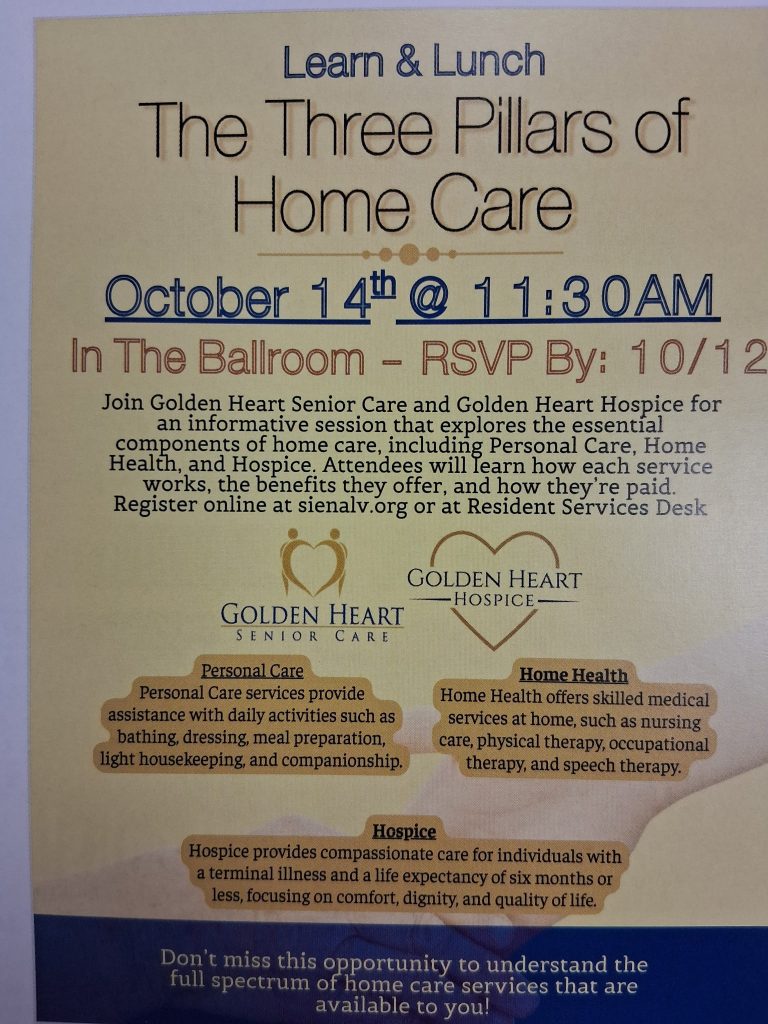 Learn & Lunch

The Three Pillars of Home Care

October 14$^{th}$ @ 11:30AM

In The Ballroom – RSVP By: 10/12

Join Golden Heart Senior Care and Golden Heart Hospice for an informative session that explores the essential components of home care, including Personal Care, Home Health, and Hospice. Attendees will learn how each service works, the benefits they offer, and how they're paid. Register online at sienalv.org or at Resident Services Desk

GOLDEN HEART SENIOR CARE

GOLDEN HEART HOSPICE

Personal Care
Personal Care services provide assistance with daily activities such as bathing, dressing, meal preparation, light housekeeping, and companionship.

Home Health
Home Health offers skilled medical services at home, such as nursing care, physical therapy, occupational therapy, and speech therapy.

Hospice
Hospice provides compassionate care for individuals with a terminal illness and a life expectancy of six months or less, focusing on comfort, dignity, and quality of life.

Don't miss this opportunity to understand the full spectrum of home care services that are available to you!